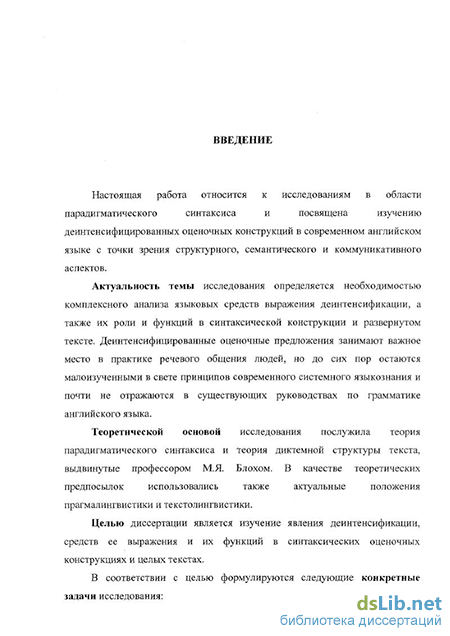 ВВЕДЕНИЕ

Настоящая работа относится к исследованиям в области парадигматического синтаксиса и посвящена изучению деинтенсифицированных оценочных конструкций в современном английском языке с точки зрения структурного, семантического и коммуникативного аспектов.

Актуальность темы исследования определяется необходимостью комплексного анализа языковых средств выражения деинтенсификации, а также их роли и функций в синтаксической конструкции и развернутом тексте. Деинтенсифицированные оценочные предложения занимают важное место в практике речевого общения людей, но до сих пор остаются малоизученными в свете принципов современного системного языкознания и почти не отражаются в существующих руководствах по грамматике английского языка.

Теоретической основой исследования послужила теория парадигматического синтаксиса и теория диктемной структуры текста, выдвинутые профессором М.Я. Блохом. В качестве теоретических предпосылок использовались также актуальные положения прагмалингвистики и текстолингвистики.

Целью диссертации является изучение явления деинтенсификации, средств ее выражения и их функций в синтаксических оценочных конструкциях и целых текстах.

В соответствии с целью формулируются следующие конкретные задачи исследования:

dsLib.net
библиотека диссертаций